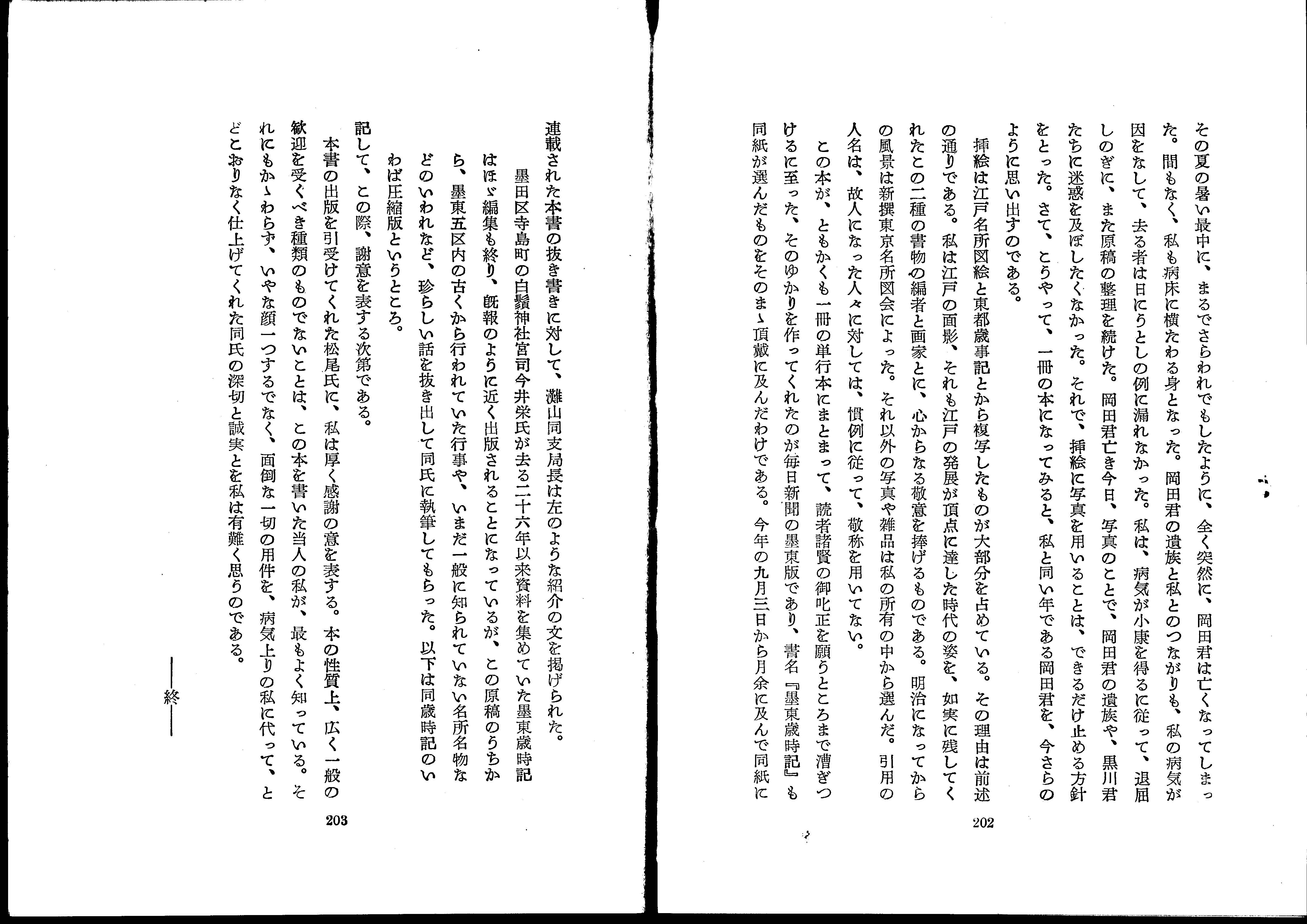 その夏の暑い最中に、まるでさらわれでもしたように、全く突然に、岡田君は亡くなってしまった。間もなく、私も病床に横たわる身となった。岡田君の遺族と私とのつながりも、私の病気が因をなして、去る者は日にうとしの例に漏れなかった。私は、病気が小康を得るに従って、退屈しのぎに、また原稿の整理を続けた。岡田君亡き今日、写真のことで、岡田君の遺族や、黒川君たちに迷惑を及ぼしたくなかった。それで、挿絵に写真を用いることは、できるだけ止める方針をとった。さて、こうやって、一冊の本になってみると、私と同い年である岡田君を、今さらのように思い出すのである。

挿絵は江戸名所図絵と東都歳事記とから複写したものが大部分を占めている。その理由は前述の通りである。私は江戸の面影、それも江戸の発展が頂点に達した時代の姿を、如実に残してくれたこの二種の書物の編者と画家とに、心からなる敬意を捧げるものである。明治になってからの風景は新撰東京名所図会によった。それ以外の写真や雑品は私の所有の中から選んだ。引用の人名は、故人になった人々に対しては、慣例に従って、敬称を用いてない。

この本が、ともかくも一冊の単行本にまとまって、読者諸賢の御叱正を願うところまで漕ぎつけるに至った、そのゆかりを作ってくれたのが毎日新聞の墨東版であり、書名『墨東歳時記』も同紙が選んだものをそのまゝ頂戴に及んだわけである。今年の九月三日から月余に及んで同紙に

202

連載された本書の抜き書きに対して、灘山同支局長は左のような紹介の文を掲げられた。

墨田区寺島町の白鬚神社宮司今井栄氏が去る二十六年以来資料を集めていた墨東歳時記はほゞ編集も終り、既報のように近く出版されることになっているが、この原稿のうちから、墨東五区内の古くから行われていた行事や、いまだ一般に知られていない名所名物などのいわれなど、珍らしい話を抜き出して同氏に執筆してもらった。以下は同歳時記のいわば圧縮版というところ。

記して、この際、謝意を表する次第である。

本書の出版を引受けてくれた松尾氏に、私は厚く感謝の意を表する。本の性質上、広く一般の歓迎を受くべき種類のものでないことは、この本を書いた当人の私が、最もよく知っている。それにもかゝわらず、いやな顔一つするでなく、面倒な一切の用件を、病気上りの私に代って、とどこおりなく仕上げてくれた同氏の深切と誠実とを私は有難く思うのである。

——終——

203